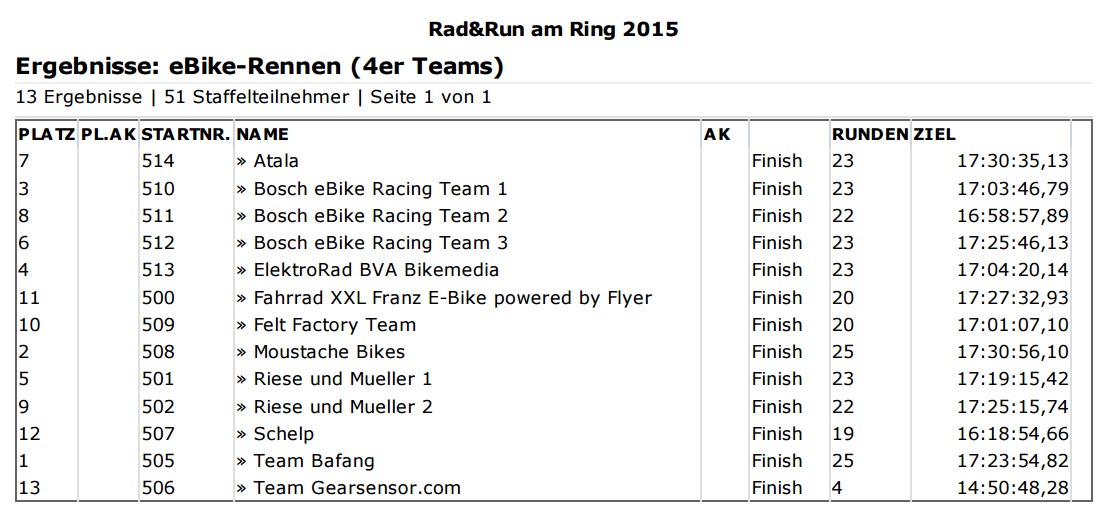 Rad&Run am Ring 2015

Ergebnisse: eBike-Rennen (4er Teams)

13 Ergebnisse | 51 Staffelteilnehmer | Seite 1 von 1

| PLATZ | PL.AK | STARTNR. | NAME | AK |  | RUNDEN | ZIEL |
|---|---|---|---|---|---|---|---|
| 7 |  | 514 | » Atala |  | Finish | 23 | 17:30:35,13 |
| 3 |  | 510 | » Bosch eBike Racing Team 1 |  | Finish | 23 | 17:03:46,79 |
| 8 |  | 511 | » Bosch eBike Racing Team 2 |  | Finish | 22 | 16:58:57,89 |
| 6 |  | 512 | » Bosch eBike Racing Team 3 |  | Finish | 23 | 17:25:46,13 |
| 4 |  | 513 | » ElektroRad BVA Bikemedia |  | Finish | 23 | 17:04:20,14 |
| 11 |  | 500 | » Fahrrad XXL Franz E-Bike powered by Flyer |  | Finish | 20 | 17:27:32,93 |
| 10 |  | 509 | » Felt Factory Team |  | Finish | 20 | 17:01:07,10 |
| 2 |  | 508 | » Moustache Bikes |  | Finish | 25 | 17:30:56,10 |
| 5 |  | 501 | » Riese und Mueller 1 |  | Finish | 23 | 17:19:15,42 |
| 9 |  | 502 | » Riese und Mueller 2 |  | Finish | 22 | 17:25:15,74 |
| 12 |  | 507 | » Schelp |  | Finish | 19 | 16:18:54,66 |
| 1 |  | 505 | » Team Bafang |  | Finish | 25 | 17:23:54,82 |
| 13 |  | 506 | » Team Gearsensor.com |  | Finish | 4 | 14:50:48,28 |